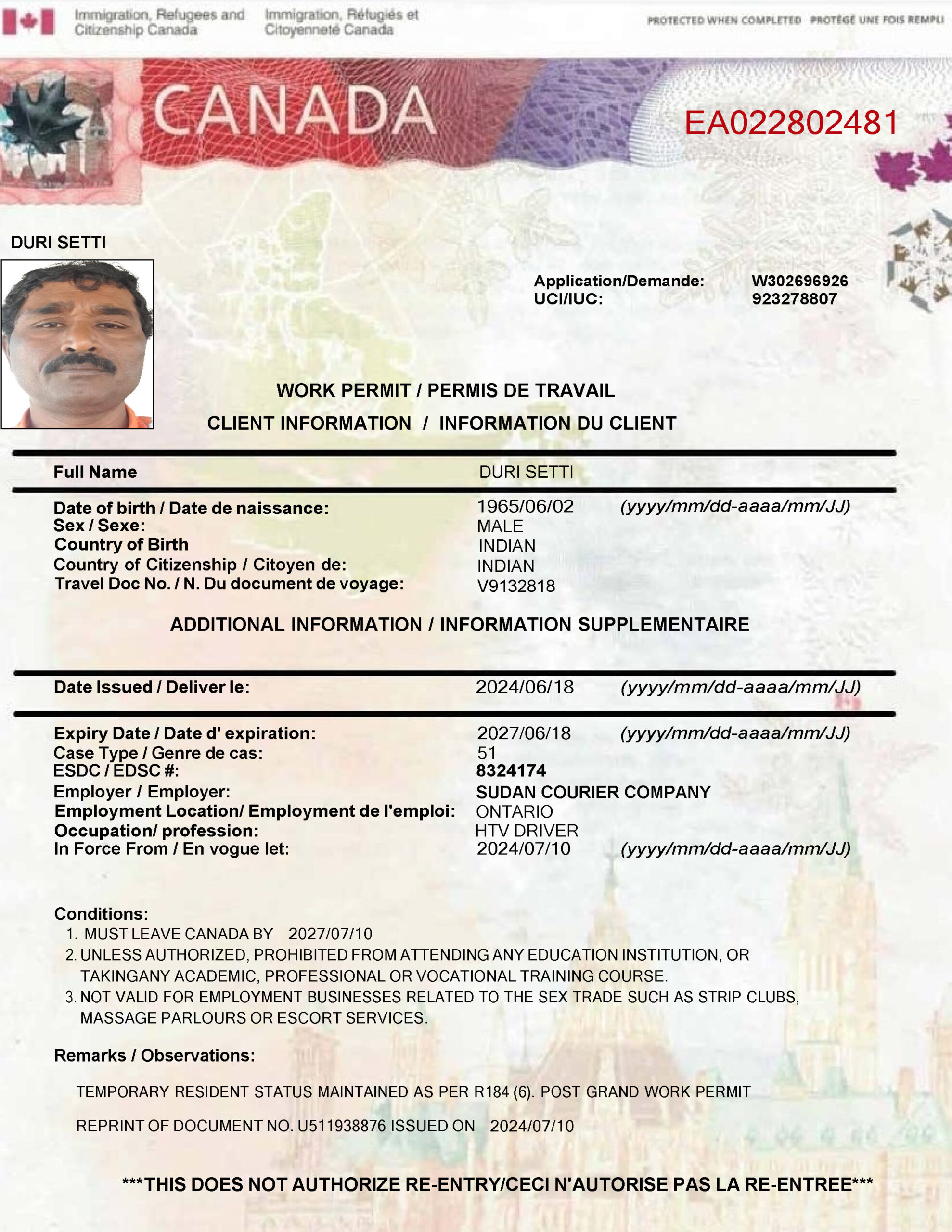 Immigration, Refugees and Citizenship Canada   Immigration, Réfugiés et Citoyenneté Canada

PROTECTED WHEN COMPLETED   PROTÉGÉ UNE FOIS REMPLI

CANADA

EA022802481

DURI SETTI

Application/Demande: W302696926
UCI/IUC: 923278807

WORK PERMIT / PERMIS DE TRAVAIL

CLIENT INFORMATION / INFORMATION DU CLIENT

Full Name DURI SETTI

Date of birth / Date de naissance: 1965/06/02 (yyyy/mm/dd-aaaa/mm/JJ)
Sex / Sexe: MALE
Country of Birth INDIAN
Country of Citizenship / Citoyen de: INDIAN
Travel Doc No. / N. Du document de voyage: V9132818

ADDITIONAL INFORMATION / INFORMATION SUPPLEMENTAIRE

Date Issued / Deliver le: 2024/06/18 (yyyy/mm/dd-aaaa/mm/JJ)

Expiry Date / Date d' expiration: 2027/06/18 (yyyy/mm/dd-aaaa/mm/JJ)
Case Type / Genre de cas: 51
ESDC / EDSC #: 8324174
Employer / Employer: SUDAN COURIER COMPANY
Employment Location/ Employment de l'emploi: ONTARIO
Occupation/ profession: HTV DRIVER
In Force From / En vogue let: 2024/07/10 (yyyy/mm/dd-aaaa/mm/JJ)

Conditions:
1. MUST LEAVE CANADA BY 2027/07/10
2. UNLESS AUTHORIZED, PROHIBITED FROM ATTENDING ANY EDUCATION INSTITUTION, OR TAKINGANY ACADEMIC, PROFESSIONAL OR VOCATIONAL TRAINING COURSE.
3. NOT VALID FOR EMPLOYMENT BUSINESSES RELATED TO THE SEX TRADE SUCH AS STRIP CLUBS, MASSAGE PARLOURS OR ESCORT SERVICES.

Remarks / Observations:

TEMPORARY RESIDENT STATUS MAINTAINED AS PER R184 (6). POST GRAND WORK PERMIT

REPRINT OF DOCUMENT NO. U511938876 ISSUED ON 2024/07/10

***THIS DOES NOT AUTHORIZE RE-ENTRY/CECI N'AUTORISE PAS LA RE-ENTREE***